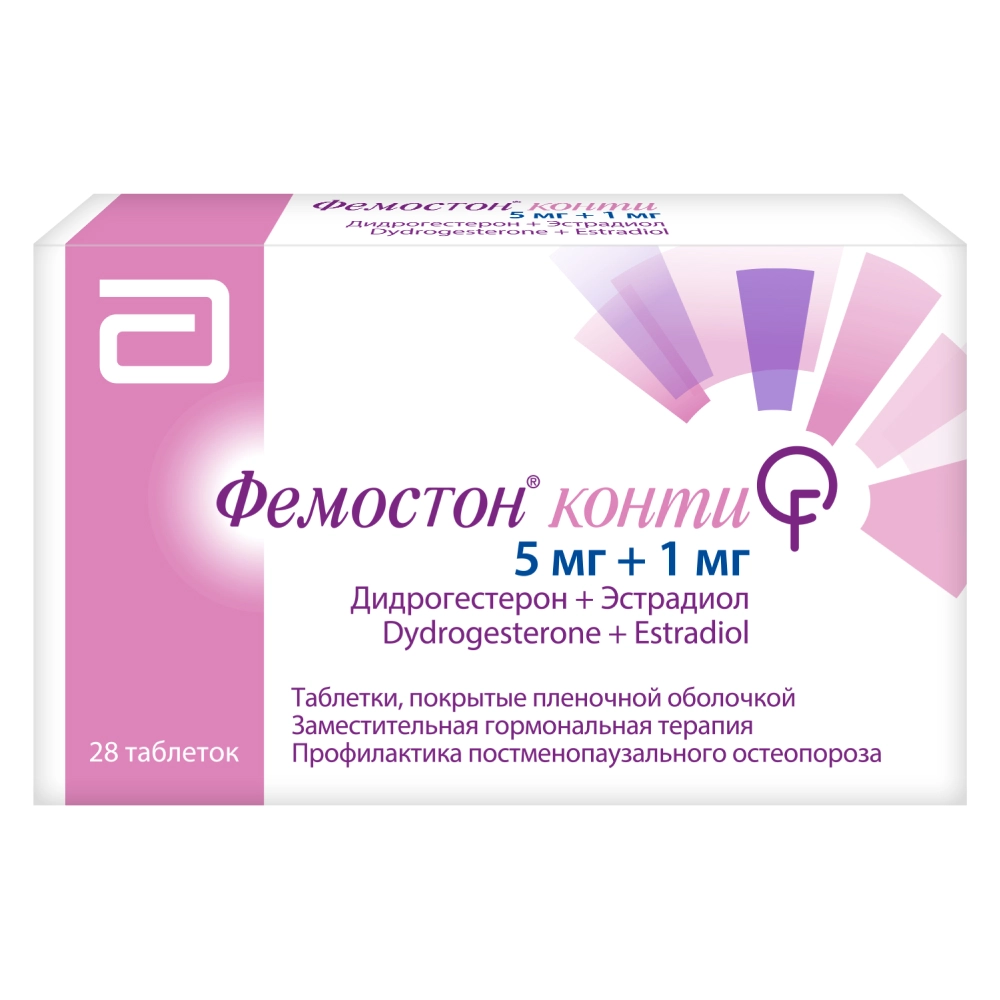 Фемостон® конти
5 мг + 1 мг
Дидрогестерон + Эстрадиол
Dydrogesterone + Estradiol

Фемостон® конти
5 мг + 1 мг
Дидрогестерон + Эстрадиол
Dydrogesterone + Estradiol

Таблетки, покрытые пленочной оболочкой
Заместительная гормональная терапия
Профилактика постменопаузального остеопороза

28 таблеток